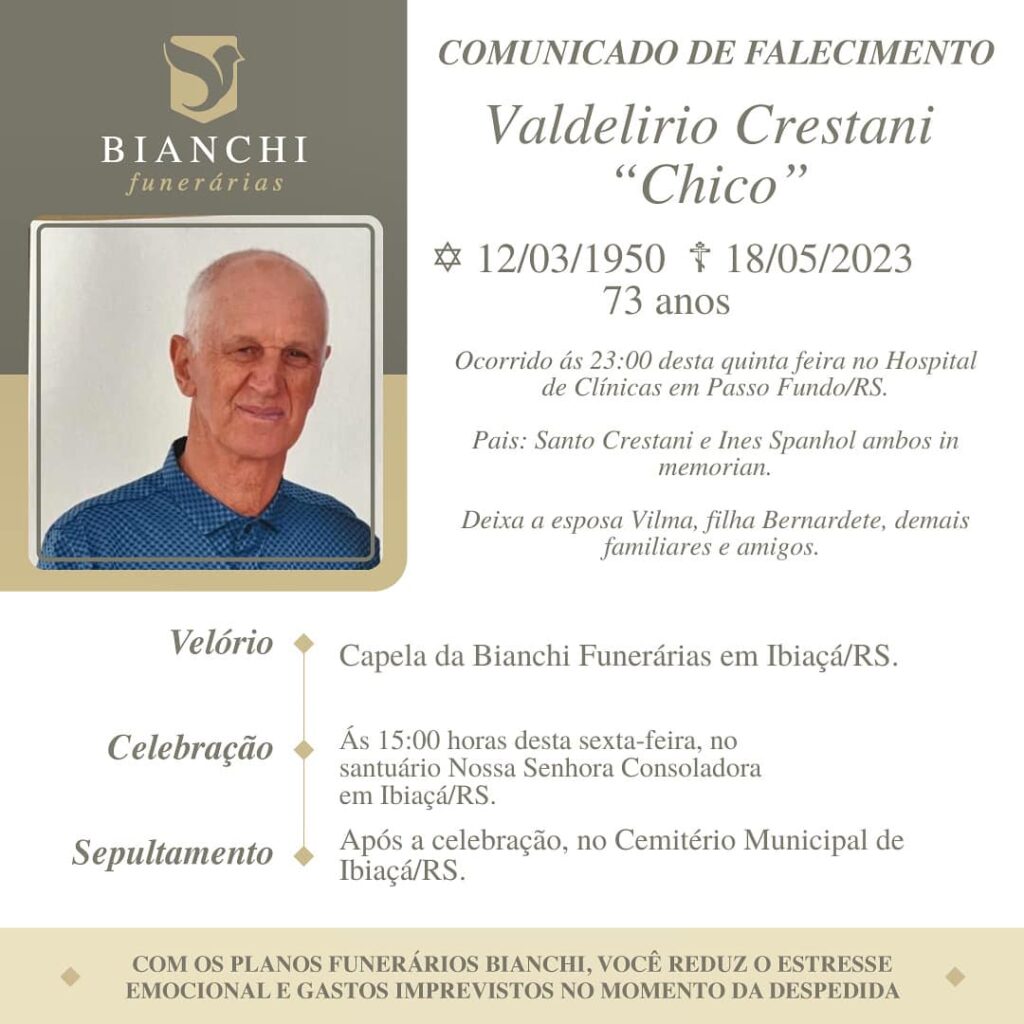 BIANCHI
funerárias

COMUNICADO DE FALECIMENTO

Valdelirio Crestani
"Chico"

✡ 12/03/1950 ☦ 18/05/2023
73 anos

Ocorrido ás 23:00 desta quinta feira no Hospital de Clínicas em Passo Fundo/RS.

Pais: Santo Crestani e Ines Spanhol ambos in memorian.

Deixa a esposa Vilma, filha Bernardete, demais familiares e amigos.

Velório
Capela da Bianchi Funerárias em Ibiaçá/RS.

Celebração
Ás 15:00 horas desta sexta-feira, no santuário Nossa Senhora Consoladora em Ibiaçá/RS.

Sepultamento
Após a celebração, no Cemitério Municipal de Ibiaçá/RS.

COM OS PLANOS FUNERÁRIOS BIANCHI, VOCÊ REDUZ O ESTRESSE EMOCIONAL E GASTOS IMPREVISTOS NO MOMENTO DA DESPEDIDA